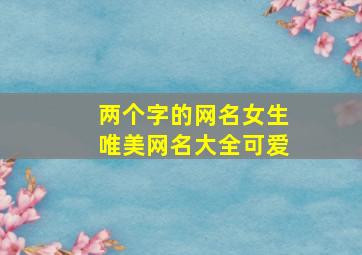 两个字的网名女生
唯美网名大全可爱